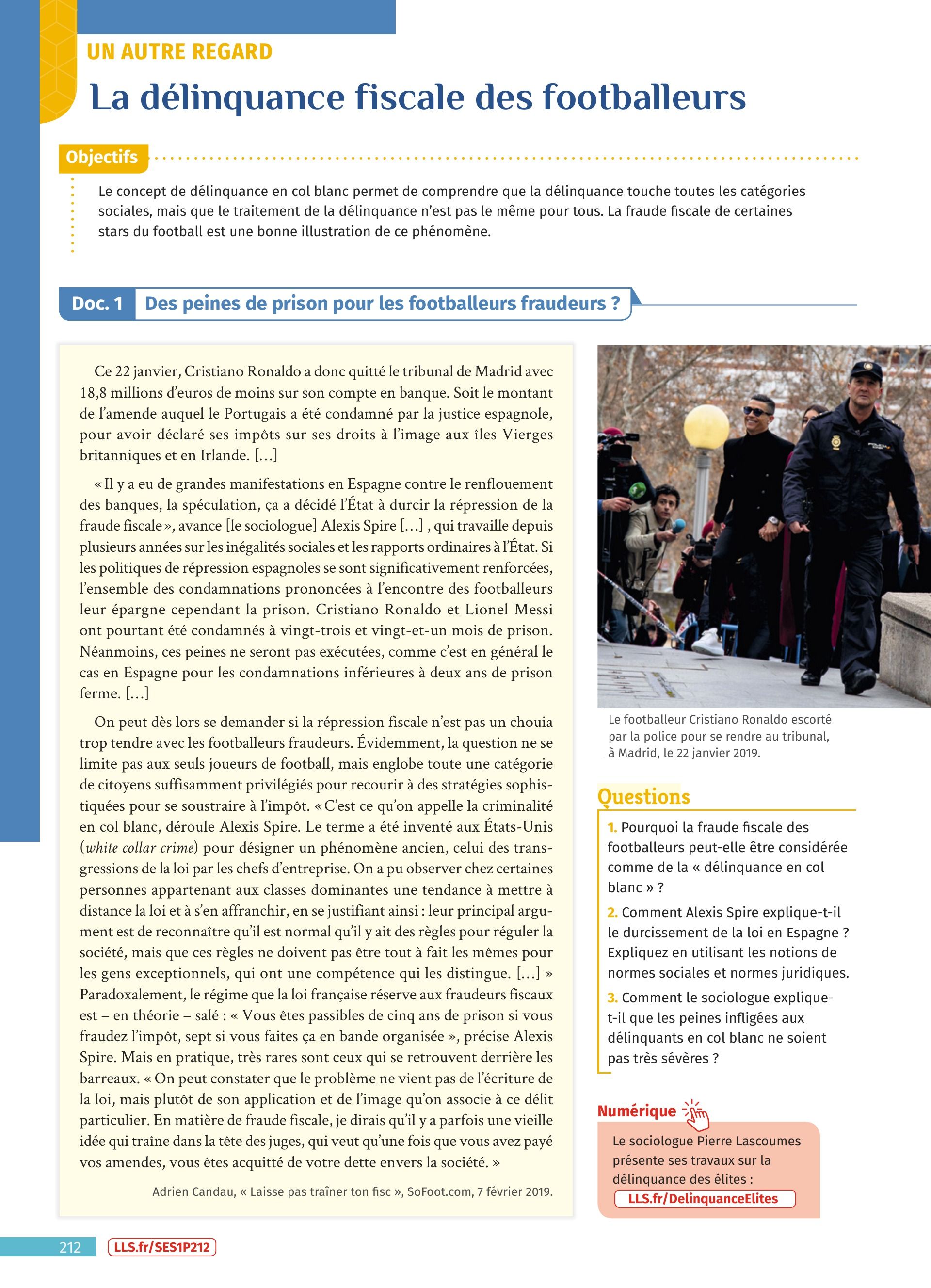 UN AUTRE REGARD

La délinquance fiscale des footballeurs

Objectifs

Le concept de délinquance en col blanc permet de comprendre que la délinquance touche toutes les catégories sociales, mais que le traitement de la délinquance n'est pas le même pour tous. La fraude fiscale de certaines stars du football est une bonne illustration de ce phénomène.

Doc. 1 Des peines de prison pour les footballeurs fraudeurs ?

Ce 22 janvier, Cristiano Ronaldo a donc quitté le tribunal de Madrid avec 18,8 millions d'euros de moins sur son compte en banque. Soit le montant de l'amende auquel le Portugais a été condamné par la justice espagnole, pour avoir déclaré ses impôts sur ses droits à l'image aux îles Vierges britanniques et en Irlande. […]

« Il y a eu de grandes manifestations en Espagne contre le renflouement des banques, la spéculation, ça a décidé l'État à durcir la répression de la fraude fiscale », avance [le sociologue] Alexis Spire […] , qui travaille depuis plusieurs années sur les inégalités sociales et les rapports ordinaires à l'État. Si les politiques de répression espagnoles se sont significativement renforcées, l'ensemble des condamnations prononcées à l'encontre des footballeurs leur épargne cependant la prison. Cristiano Ronaldo et Lionel Messi ont pourtant été condamnés à vingt-trois et vingt-et-un mois de prison. Néanmoins, ces peines ne seront pas exécutées, comme c'est en général le cas en Espagne pour les condamnations inférieures à deux ans de prison ferme. […]

On peut dès lors se demander si la répression fiscale n'est pas un chouia trop tendre avec les footballeurs fraudeurs. Évidemment, la question ne se limite pas aux seuls joueurs de football, mais englobe toute une catégorie de citoyens suffisamment privilégiés pour recourir à des stratégies sophistiquées pour se soustraire à l'impôt. « C'est ce qu'on appelle la criminalité en col blanc, déroule Alexis Spire. Le terme a été inventé aux États-Unis (white collar crime) pour désigner un phénomène ancien, celui des transgressions de la loi par les chefs d'entreprise. On a pu observer chez certaines personnes appartenant aux classes dominantes une tendance à mettre à distance la loi et à s'en affranchir, en se justifiant ainsi : leur principal argument est de reconnaître qu'il est normal qu'il y ait des règles pour réguler la société, mais que ces règles ne doivent pas être tout à fait les mêmes pour les gens exceptionnels, qui ont une compétence qui les distingue. […] » Paradoxalement, le régime que la loi française réserve aux fraudeurs fiscaux est – en théorie – salé : « Vous êtes passibles de cinq ans de prison si vous fraudez l'impôt, sept si vous faites ça en bande organisée », précise Alexis Spire. Mais en pratique, très rares sont ceux qui se retrouvent derrière les barreaux. « On peut constater que le problème ne vient pas de l'écriture de la loi, mais plutôt de son application et de l'image qu'on associe à ce délit particulier. En matière de fraude fiscale, je dirais qu'il y a parfois une vieille idée qui traîne dans la tête des juges, qui veut qu'une fois que vous avez payé vos amendes, vous êtes acquitté de votre dette envers la société. »

Adrien Candau, « Laisse pas traîner ton fisc », SoFoot.com, 7 février 2019.

Le footballeur Cristiano Ronaldo escorté par la police pour se rendre au tribunal, à Madrid, le 22 janvier 2019.

Questions

1. Pourquoi la fraude fiscale des footballeurs peut-elle être considérée comme de la « délinquance en col blanc » ?

2. Comment Alexis Spire explique-t-il le durcissement de la loi en Espagne ? Expliquez en utilisant les notions de normes sociales et normes juridiques.

3. Comment le sociologue explique-t-il que les peines infligées aux délinquants en col blanc ne soient pas très sévères ?

Numérique

Le sociologue Pierre Lascoumes présente ses travaux sur la délinquance des élites :
LLS.fr/DelinquanceElites

212 LLS.fr/SES1P212